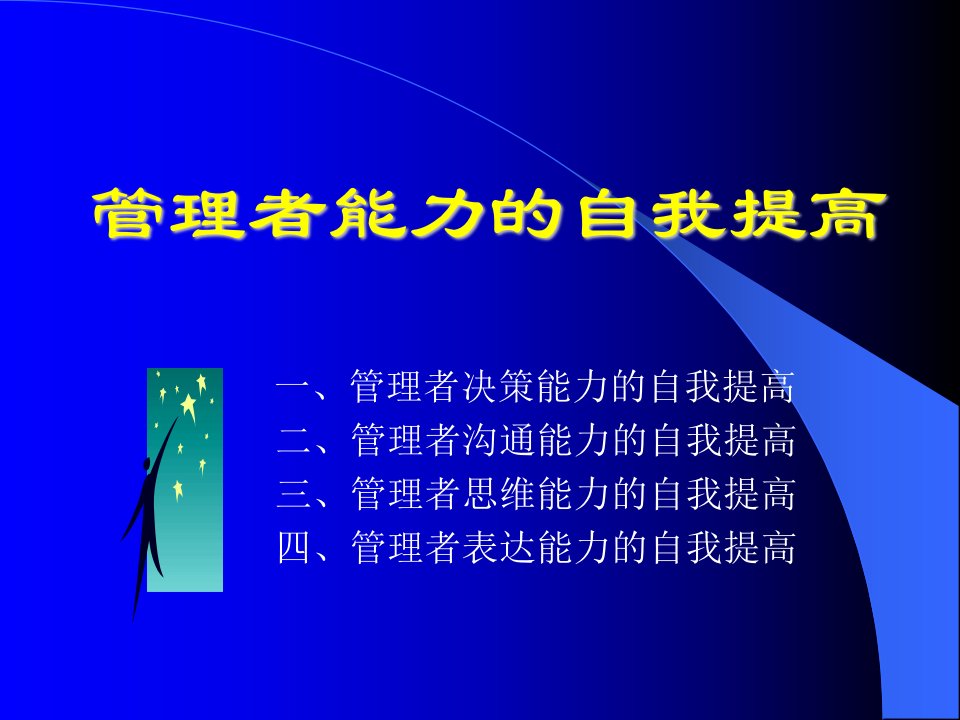 管理者能力的自我提高

一、管理者决策能力的自我提高
二、管理者沟通能力的自我提高
三、管理者思维能力的自我提高
四、管理者表达能力的自我提高